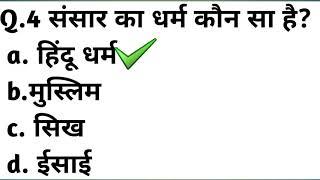 Q.4 संसार का धर्म कौन सा है?
a. हिंदू धर्म
b.मुस्लिम
c. सिख
d. ईसाई